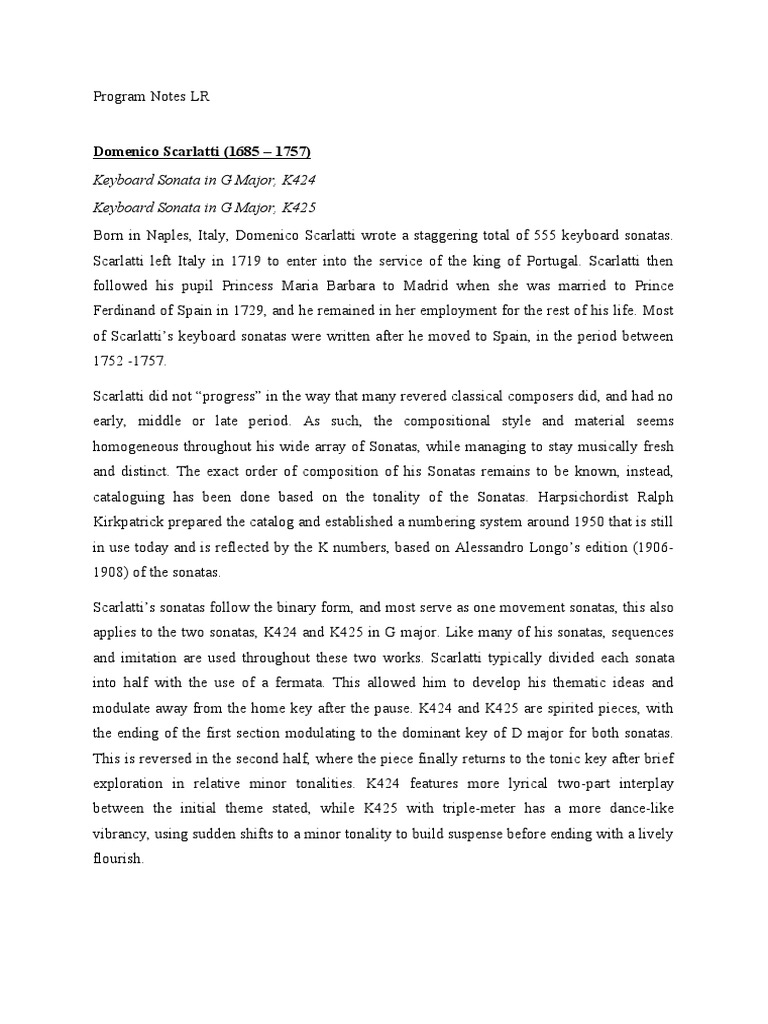 Program Notes LR

Domenico Scarlatti (1685 – 1757)

Keyboard Sonata in G Major, K424

Keyboard Sonata in G Major, K425

Born in Naples, Italy, Domenico Scarlatti wrote a staggering total of 555 keyboard sonatas. Scarlatti left Italy in 1719 to enter into the service of the king of Portugal. Scarlatti then followed his pupil Princess Maria Barbara to Madrid when she was married to Prince Ferdinand of Spain in 1729, and he remained in her employment for the rest of his life. Most of Scarlatti's keyboard sonatas were written after he moved to Spain, in the period between 1752 -1757.

Scarlatti did not "progress" in the way that many revered classical composers did, and had no early, middle or late period. As such, the compositional style and material seems homogeneous throughout his wide array of Sonatas, while managing to stay musically fresh and distinct. The exact order of composition of his Sonatas remains to be known, instead, cataloguing has been done based on the tonality of the Sonatas. Harpsichordist Ralph Kirkpatrick prepared the catalog and established a numbering system around 1950 that is still in use today and is reflected by the K numbers, based on Alessandro Longo's edition (1906-1908) of the sonatas.

Scarlatti's sonatas follow the binary form, and most serve as one movement sonatas, this also applies to the two sonatas, K424 and K425 in G major. Like many of his sonatas, sequences and imitation are used throughout these two works. Scarlatti typically divided each sonata into half with the use of a fermata. This allowed him to develop his thematic ideas and modulate away from the home key after the pause. K424 and K425 are spirited pieces, with the ending of the first section modulating to the dominant key of D major for both sonatas. This is reversed in the second half, where the piece finally returns to the tonic key after brief exploration in relative minor tonalities. K424 features more lyrical two-part interplay between the initial theme stated, while K425 with triple-meter has a more dance-like vibrancy, using sudden shifts to a minor tonality to build suspense before ending with a lively flourish.